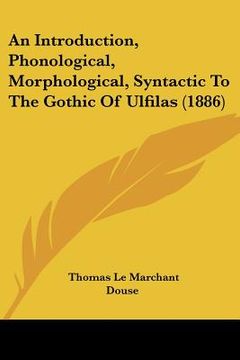 An Introduction, Phonological, Morphological, Syntactic To The Gothic Of Ulfilas (1886)

Thomas Le Marchant Douse